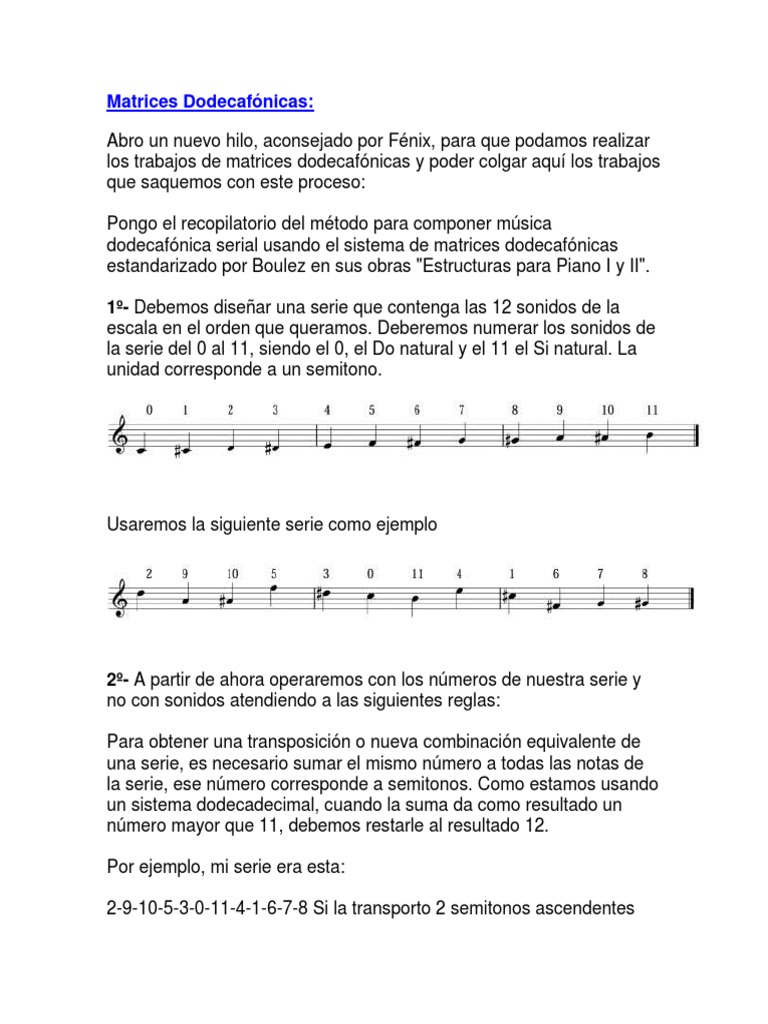 Matrices Dodecafónicas:

Abro un nuevo hilo, aconsejado por Fénix, para que podamos realizar los trabajos de matrices dodecafónicas y poder colgar aquí los trabajos que saquemos con este proceso:

Pongo el recopilatorio del método para componer música dodecafónica serial usando el sistema de matrices dodecafónicas estandarizado por Boulez en sus obras "Estructuras para Piano I y II".

1º- Debemos diseñar una serie que contenga las 12 sonidos de la escala en el orden que queramos. Deberemos numerar los sonidos de la serie del 0 al 11, siendo el 0, el Do natural y el 11 el Si natural. La unidad corresponde a un semitono.

0 1 2 3 4 5 6 7 8 9 10 11

Usaremos la siguiente serie como ejemplo

2 9 10 5 3 0 11 4 1 6 7 8

2º- A partir de ahora operaremos con los números de nuestra serie y no con sonidos atendiendo a las siguientes reglas:

Para obtener una transposición o nueva combinación equivalente de una serie, es necesario sumar el mismo número a todas las notas de la serie, ese número corresponde a semitonos. Como estamos usando un sistema dodecadecimal, cuando la suma da como resultado un número mayor que 11, debemos restarle al resultado 12.

Por ejemplo, mi serie era esta:

2-9-10-5-3-0-11-4-1-6-7-8 Si la transporto 2 semitonos ascendentes